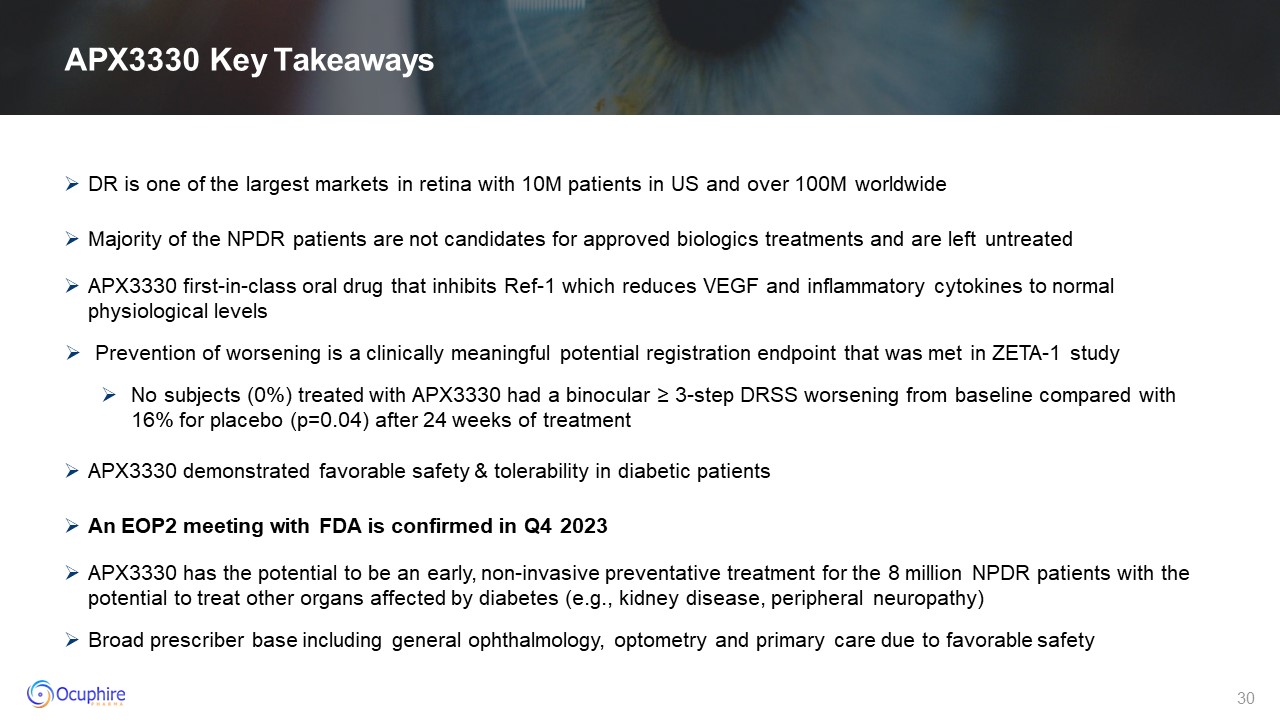 APX3330 Key Takeaways

➢ DR is one of the largest markets in retina with 10M patients in US and over 100M worldwide

➢ Majority of the NPDR patients are not candidates for approved biologics treatments and are left untreated

➢ APX3330 first-in-class oral drug that inhibits Ref-1 which reduces VEGF and inflammatory cytokines to normal physiological levels

➢ Prevention of worsening is a clinically meaningful potential registration endpoint that was met in ZETA-1 study

➢ No subjects (0%) treated with APX3330 had a binocular ≥ 3-step DRSS worsening from baseline compared with 16% for placebo (p=0.04) after 24 weeks of treatment

➢ APX3330 demonstrated favorable safety & tolerability in diabetic patients

➢ An EOP2 meeting with FDA is confirmed in Q4 2023

➢ APX3330 has the potential to be an early, non-invasive preventative treatment for the 8 million NPDR patients with the potential to treat other organs affected by diabetes (e.g., kidney disease, peripheral neuropathy)

➢ Broad prescriber base including general ophthalmology, optometry and primary care due to favorable safety

Ocuphire

30